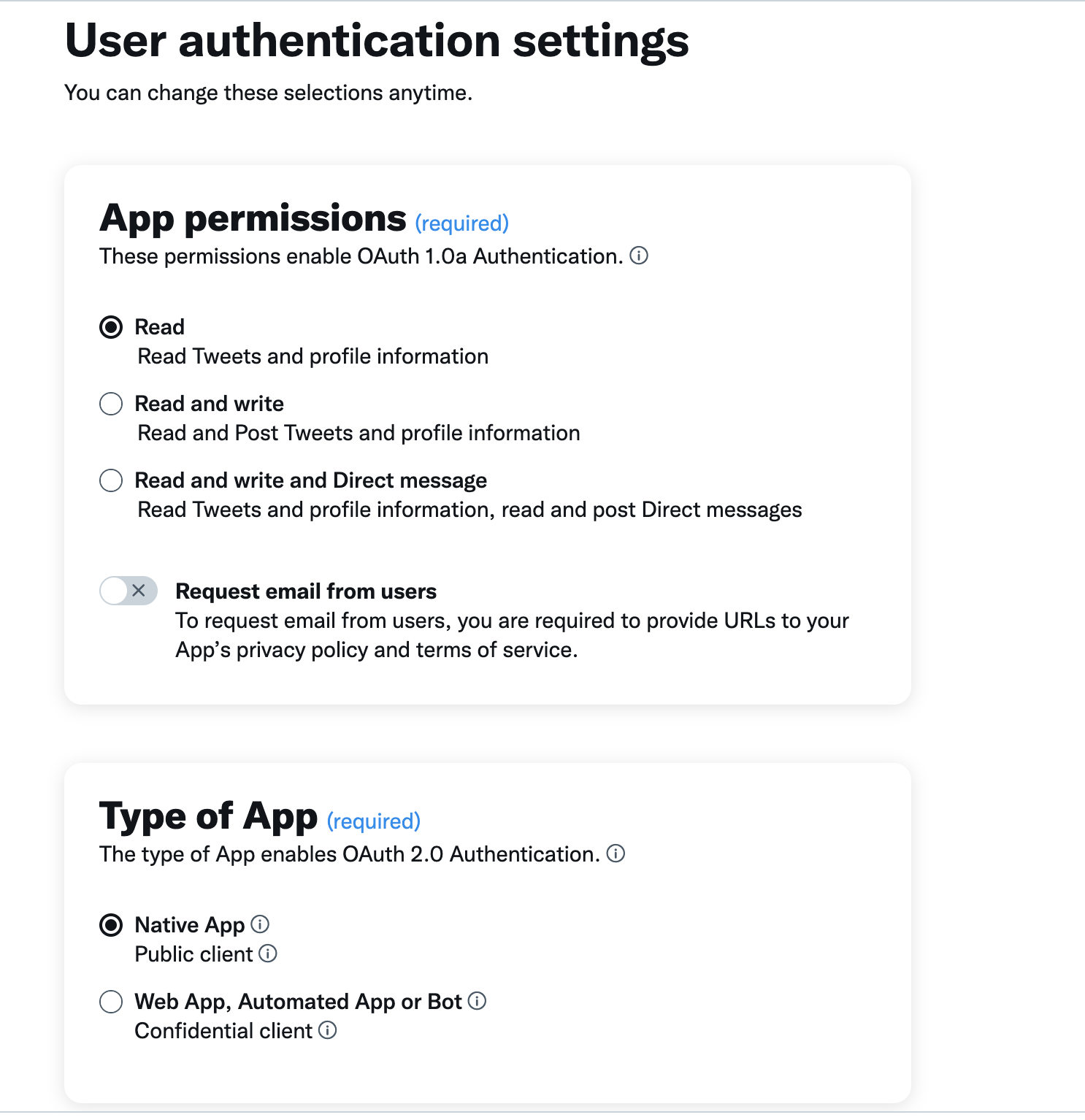 User authentication settings

You can change these selections anytime.

App permissions (required)

These permissions enable OAuth 1.0a Authentication.

Read
Read Tweets and profile information

Read and write
Read and Post Tweets and profile information

Read and write and Direct message
Read Tweets and profile information, read and post Direct messages

Request email from users
To request email from users, you are required to provide URLs to your App's privacy policy and terms of service.

Type of App (required)

The type of App enables OAuth 2.0 Authentication.

Native App
Public client

Web App, Automated App or Bot
Confidential client